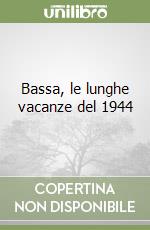 unilibro

Bassa, le lunghe vacanze del 1944

COPERTINA
NON DISPONIBILE